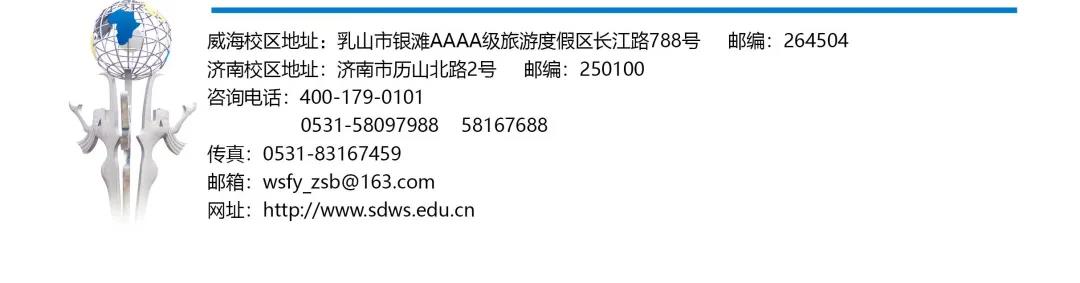 威海校区地址：乳山市银滩AAAA级旅游度假区长江路788号　邮编：264504
济南校区地址：济南市历山北路2号　邮编：250100
咨询电话：400-179-0101
0531-58097988　58167688
传真：0531-83167459
邮箱：wsfy_zsb@163.com
网址：http://www.sdws.edu.cn